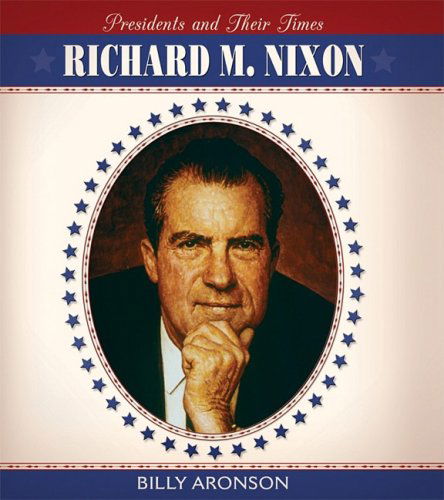 Presidents and Their Times
RICHARD M. NIXON
BILLY ARONSON